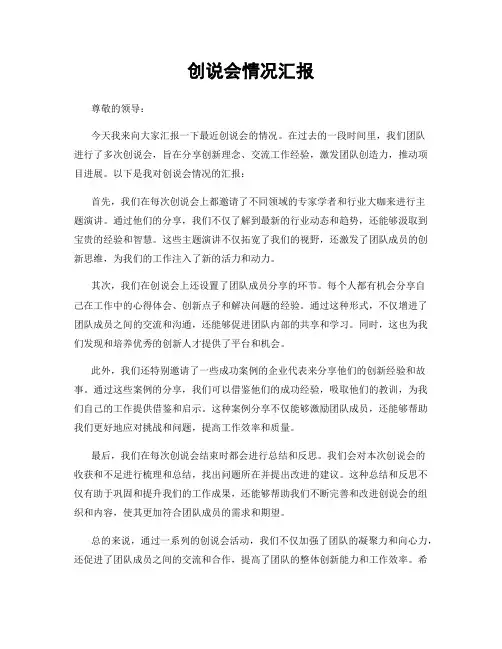 创说会情况汇报

尊敬的领导：

今天我来向大家汇报一下最近创说会的情况。在过去的一段时间里，我们团队进行了多次创说会，旨在分享创新理念、交流工作经验，激发团队创造力，推动项目进展。以下是我对创说会情况的汇报：

首先，我们在每次创说会上都邀请了不同领域的专家学者和行业大咖来进行主题演讲。通过他们的分享，我们不仅了解到最新的行业动态和趋势，还能够汲取到宝贵的经验和智慧。这些主题演讲不仅拓宽了我们的视野，还激发了团队成员的创新思维，为我们的工作注入了新的活力和动力。

其次，我们在创说会上还设置了团队成员分享的环节。每个人都有机会分享自己在工作中的心得体会、创新点子和解决问题的经验。通过这种形式，不仅增进了团队成员之间的交流和沟通，还能够促进团队内部的共享和学习。同时，这也为我们发现和培养优秀的创新人才提供了平台和机会。

此外，我们还特别邀请了一些成功案例的企业代表来分享他们的创新经验和故事。通过这些案例的分享，我们可以借鉴他们的成功经验，吸取他们的教训，为我们自己的工作提供借鉴和启示。这种案例分享不仅能够激励团队成员，还能够帮助我们更好地应对挑战和问题，提高工作效率和质量。

最后，我们在每次创说会结束时都会进行总结和反思。我们会对本次创说会的收获和不足进行梳理和总结，找出问题所在并提出改进的建议。这种总结和反思不仅有助于巩固和提升我们的工作成果，还能够帮助我们不断完善和改进创说会的组织和内容，使其更加符合团队成员的需求和期望。

总的来说，通过一系列的创说会活动，我们不仅加强了团队的凝聚力和向心力，还促进了团队成员之间的交流和合作，提高了团队的整体创新能力和工作效率。希